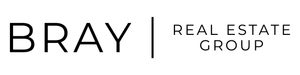 BRAY | REAL ESTATE GROUP